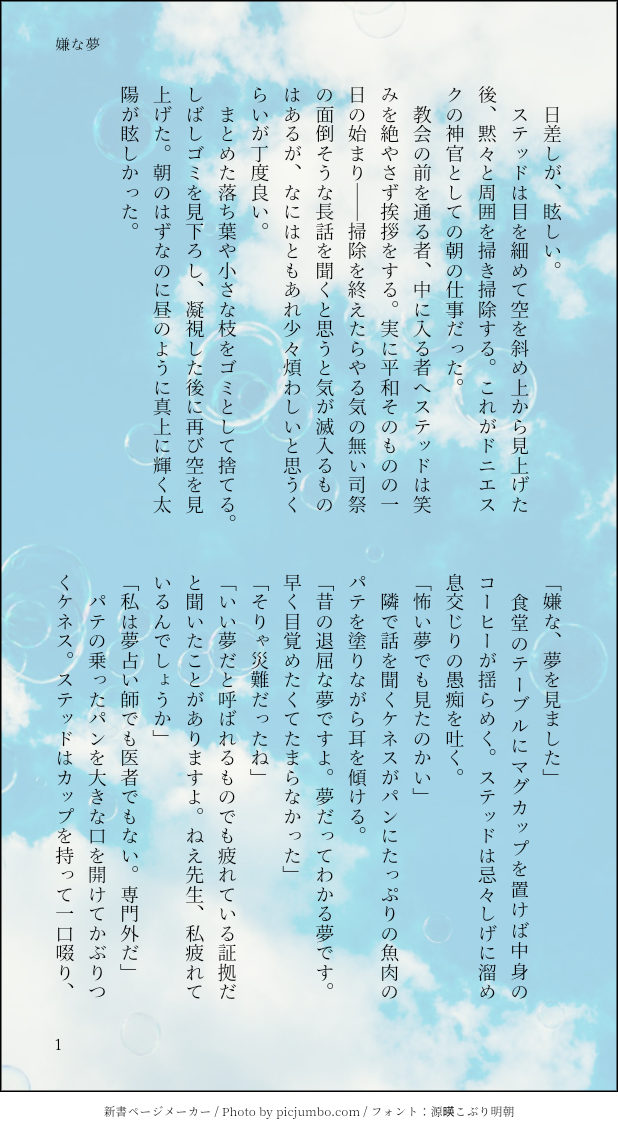 嫌な夢

日差しが、眩しい。

ステッドは目を細めて空を斜め上から見上げた後、黙々と周囲を掃き掃除する。これがドニエスクの神官としての朝の仕事だった。

教会の前を通る者、中に入る者へステッドは笑みを絶やさず挨拶をする。実に平和そのものの一日の始まり――掃除を終えたらやる気の無い司祭の面倒そうな長話を聞くと思うと気が滅入るものはあるが、なにはともあれ少々煩わしいと思うくらいが丁度良い。

まとめた落ち葉や小さな枝をゴミとして捨てる。しばしゴミを見下ろし、凝視した後に再び空を見上げた。朝のはずなのに昼のように真上に輝く太陽が眩しかった。

「嫌な、夢を見ました」

食堂のテーブルにマグカップを置けば中身のコーヒーが揺らめく。ステッドは忌々しげに溜め息交じりの愚痴を吐く。

「怖い夢でも見たのかい」

隣で話を聞くケネスがパンにたっぷりの魚肉のパテを塗りながら耳を傾ける。

「昔の退屈な夢ですよ。夢だってわかる夢です。早く目覚めたくてたまらなかった」

「そりゃ災難だったね」

「いい夢だと呼ばれるものでも疲れている証拠だと聞いたことがありますよ。ねえ先生、私疲れているんでしょうか」

「私は夢占い師でも医者でもない。専門外だ」

パテの乗ったパンを大きな口を開けてかぶりつくケネス。ステッドはカップを持って一口啜り、

1

新書ページメーカー / Photo by picjumbo.com / フォント：源暎こぶり明朝